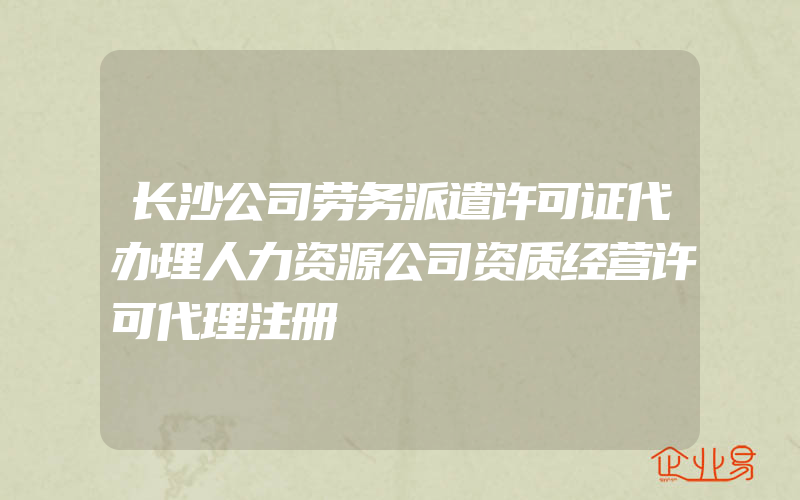 长沙公司劳务派遣许可证代办理人力资源公司资质经营许可代理注册

企业易